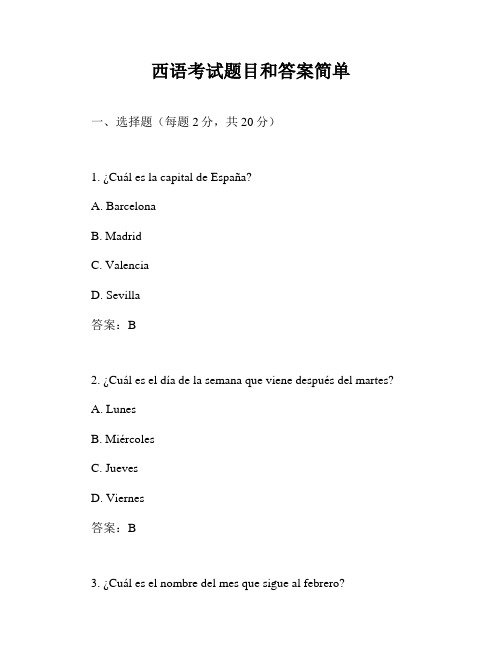 西语考试题目和答案简单

一、选择题（每题 2 分，共 20 分）

1. ¿Cuál es la capital de España?

A. Barcelona

B. Madrid

C. Valencia

D. Sevilla

答案：B

2. ¿Cuál es el día de la semana que viene después del martes?

A. Lunes

B. Miércoles

C. Jueves

D. Viernes

答案：B

3. ¿Cuál es el nombre del mes que sigue al febrero?